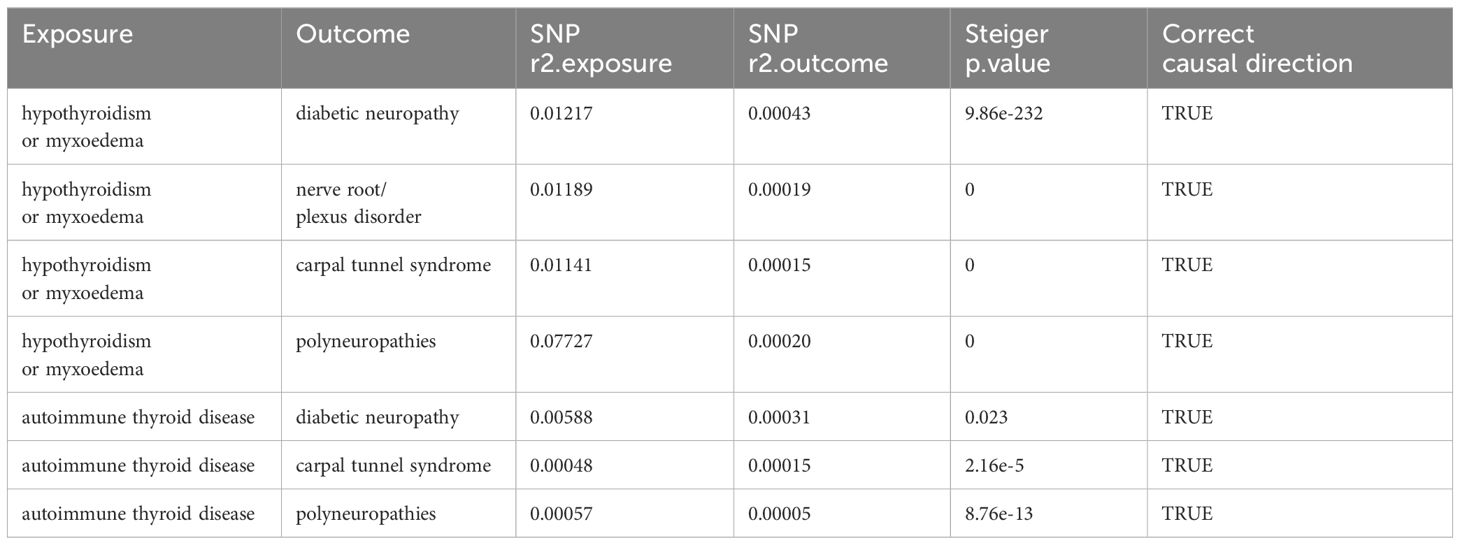 | Exposure | Outcome | SNP r2.exposure | SNP r2.outcome | Steiger p.value | Correct causal direction |
|---|---|---|---|---|---|
| hypothyroidism or myxoedema | diabetic neuropathy | 0.01217 | 0.00043 | 9.86e-232 | TRUE |
| hypothyroidism or myxoedema | nerve root/ plexus disorder | 0.01189 | 0.00019 | 0 | TRUE |
| hypothyroidism or myxoedema | carpal tunnel syndrome | 0.01141 | 0.00015 | 0 | TRUE |
| hypothyroidism or myxoedema | polyneuropathies | 0.07727 | 0.00020 | 0 | TRUE |
| autoimmune thyroid disease | diabetic neuropathy | 0.00588 | 0.00031 | 0.023 | TRUE |
| autoimmune thyroid disease | carpal tunnel syndrome | 0.00048 | 0.00015 | 2.16e-5 | TRUE |
| autoimmune thyroid disease | polyneuropathies | 0.00057 | 0.00005 | 8.76e-13 | TRUE |